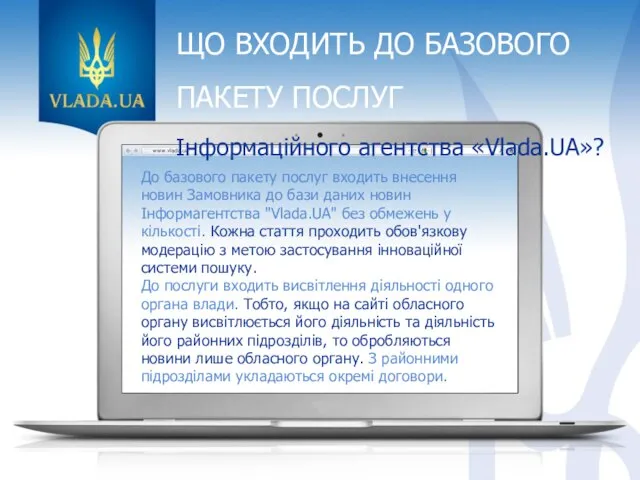 VLADA.UA

ЩО ВХОДИТЬ ДО БАЗОВОГО ПАКЕТУ ПОСЛУГ Інформаційного агентства «Vlada.UA»?

До базового пакету послуг входить внесення новин Замовника до бази даних новин Інформагентства "Vlada.UA" без обмежень у кількості. Кожна стаття проходить обов'язкову модерацію з метою застосування інноваційної системи пошуку.
До послуги входить висвітлення діяльності одного органа влади. Тобто, якщо на сайті обласного органу висвітлюється його діяльність та діяльність його районних підрозділів, то обробляються новини лише обласного органу. З районними підрозділами укладаються окремі договори.